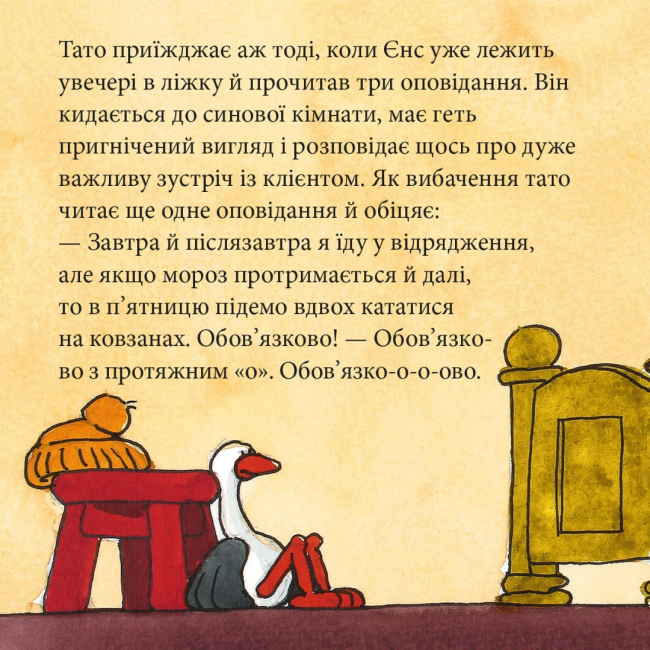 Тато приїжджає аж тоді, коли Єнс уже лежить увечері в ліжку й прочитав три оповідання. Він кидається до синової кімнати, має геть пригнічений вигляд і розповідає щось про дуже важливу зустріч із клієнтом. Як вибачення тато читає ще одне оповідання й обіцяє:
— Завтра й післязавтра я їду у відрядження, але якщо мороз протримається й далі, то в п’ятницю підемо вдвох кататися на ковзанах. Обов’язково! — Обов’язково з протяжним «о». Обов’язко-о-о-ово.